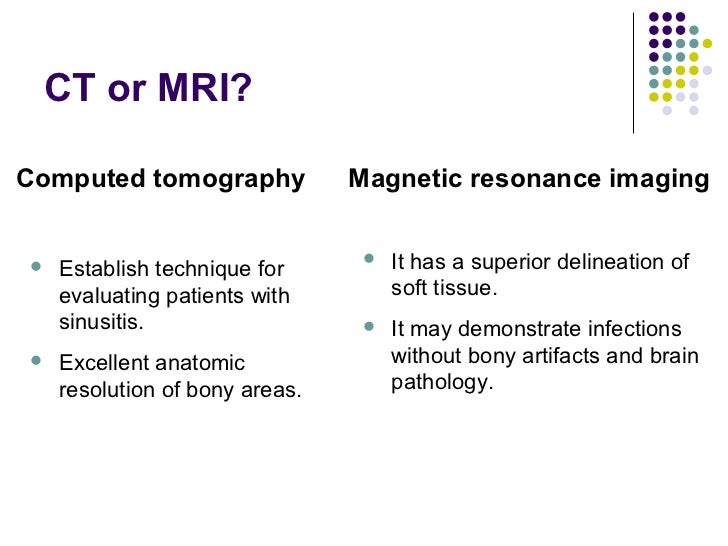 CT or MRI?

Computed tomography

- Establish technique for evaluating patients with sinusitis.
- Excellent anatomic resolution of bony areas.

Magnetic resonance imaging

- It has a superior delineation of soft tissue.
- It may demonstrate infections without bony artifacts and brain pathology.